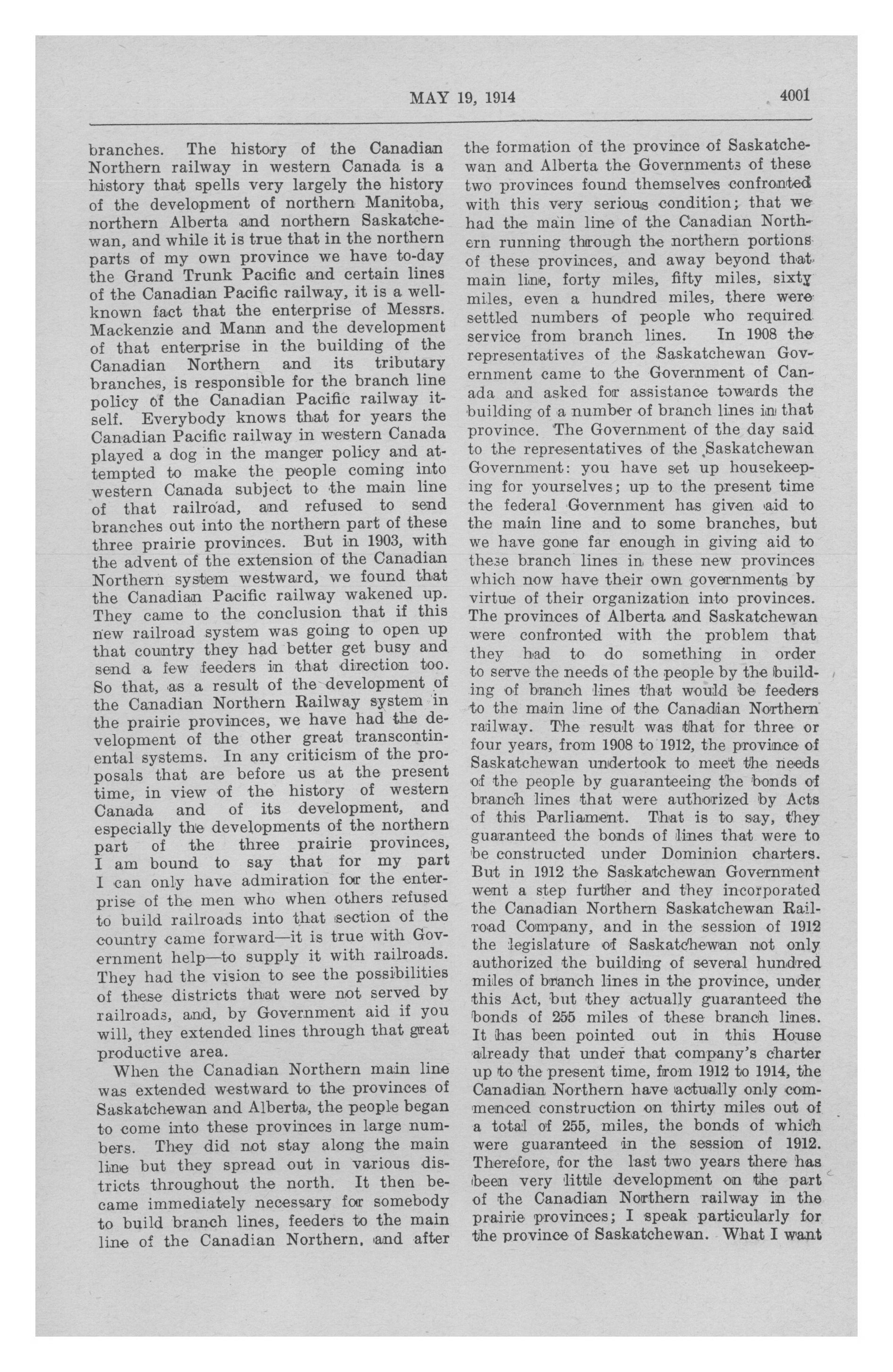 MAY 19, 1914 4001

branches. The history of the Canadian Northern railway in western Canada is a history that spells very largely the history of the development of northern Manitoba, northern Alberta and northern Saskatchewan, and while it is true that in the northern parts of my own province we have to-day the Grand Trunk Pacific and certain lines of the Canadian Pacific railway, it is a well-known fact that the enterprise of Messrs. Mackenzie and Mann and the development of that enterprise in the building of the Canadian Northern and its tributary branches, is responsible for the branch line policy of the Canadian Pacific railway itself. Everybody knows that for years the Canadian Pacific railway in western Canada played a dog in the manger policy and attempted to make the people coming into western Canada subject to the main line of that railroad, and refused to send branches out into the northern part of these three prairie provinces. But in 1903, with the advent of the extension of the Canadian Northern system westward, we found that the Canadian Pacific railway wakened up. They came to the conclusion that if this new railroad system was going to open up that country they had better get busy and send a few feeders in that direction too. So that, as a result of the development of the Canadian Northern Railway system in the prairie provinces, we have had the development of the other great transcontinental systems. In any criticism of the proposals that are before us at the present time, in view of the history of western Canada and of its development, and especially the developments of the northern part of the three prairie provinces, I am bound to say that for my part I can only have admiration for the enterprise of the men who when others refused to build railroads into that section of the country came forward—it is true with Government help—to supply it with railroads. They had the vision to see the possibilities of these districts that were not served by railroads, and, by Government aid if you will, they extended lines through that great productive area.

When the Canadian Northern main line was extended westward to the provinces of Saskatchewan and Alberta, the people began to come into these provinces in large numbers. They did not stay along the main line but they spread out in various districts throughout the north. It then became immediately necessary for somebody to build branch lines, feeders to the main line of the Canadian Northern, and after the formation of the province of Saskatchewan and Alberta the Governments of these two provinces found themselves confronted with this very serious condition; that we had the main line of the Canadian Northern running through the northern portions of these provinces, and away beyond that main line, forty miles, fifty miles, sixty miles, even a hundred miles, there were settled numbers of people who required service from branch lines. In 1908 the representatives of the Saskatchewan Government came to the Government of Canada and asked for assistance towards the building of a number of branch lines in that province. The Government of the day said to the representatives of the Saskatchewan Government: you have set up housekeeping for yourselves; up to the present time the federal Government has given aid to the main line and to some branches, but we have gone far enough in giving aid to these branch lines in these new provinces which now have their own governments by virtue of their organization into provinces. The provinces of Alberta and Saskatchewan were confronted with the problem that they had to do something in order to serve the needs of the people by the building of branch lines that would be feeders to the main line of the Canadian Northern railway. The result was that for three or four years, from 1908 to 1912, the province of Saskatchewan undertook to meet the needs of the people by guaranteeing the bonds of branch lines that were authorized by Acts of this Parliament. That is to say, they guaranteed the bonds of lines that were to be constructed under Dominion charters. But in 1912 the Saskatchewan Government went a step further and they incorporated the Canadian Northern Saskatchewan Railroad Company, and in the session of 1912 the legislature of Saskatchewan not only authorized the building of several hundred miles of branch lines in the province, under this Act, but they actually guaranteed the bonds of 255 miles of these branch lines. It has been pointed out in this House already that under that company's charter up to the present time, from 1912 to 1914, the Canadian Northern have actually only commenced construction on thirty miles out of a total of 255, miles, the bonds of which were guaranteed in the session of 1912. Therefore, for the last two years there has been very little development on the part of the Canadian Northern railway in the prairie provinces; I speak particularly for the province of Saskatchewan. What I want